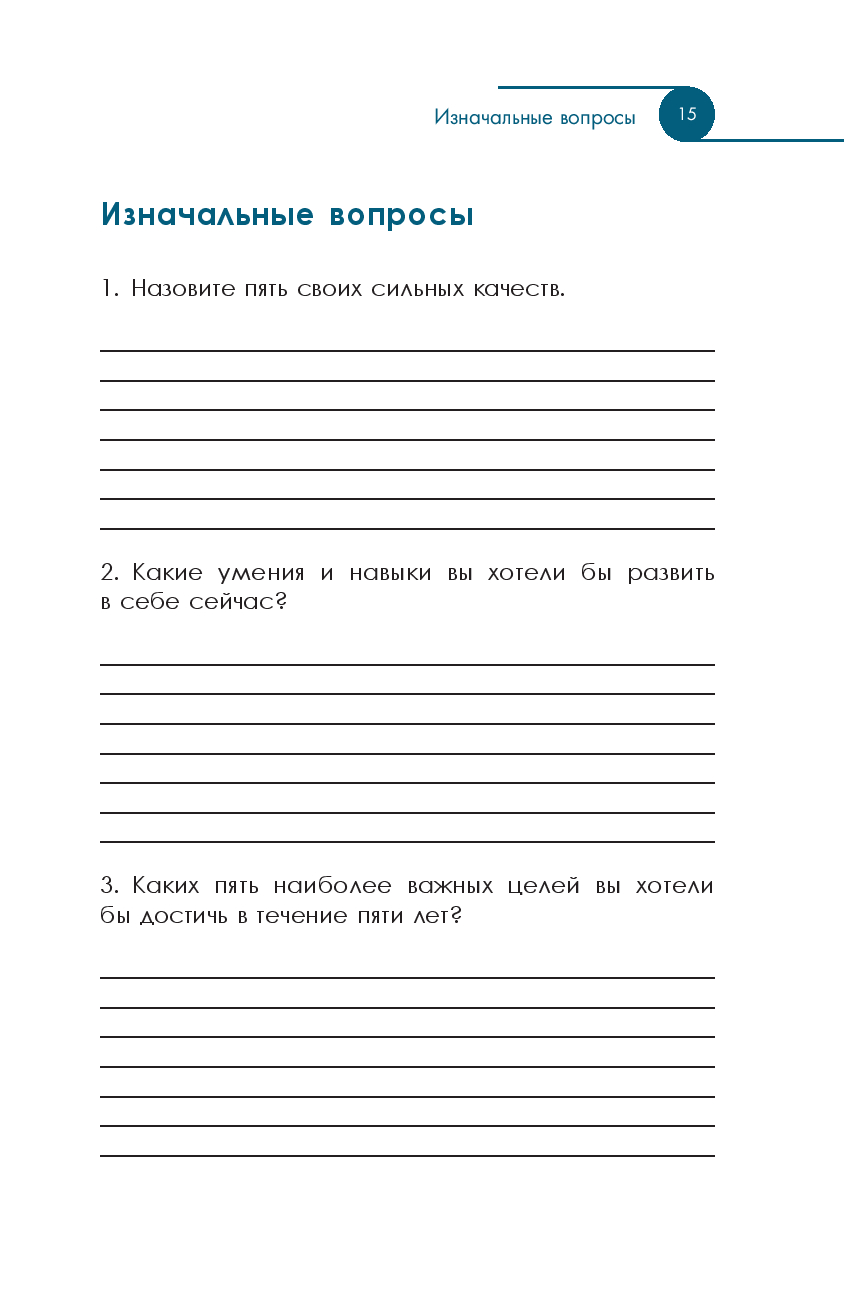 Изначальные вопросы 15

Изначальные вопросы

1. Назовите пять своих сильных качеств.

2. Какие умения и навыки вы хотели бы развить в себе сейчас?

3. Каких пять наиболее важных целей вы хотели бы достичь в течение пяти лет?